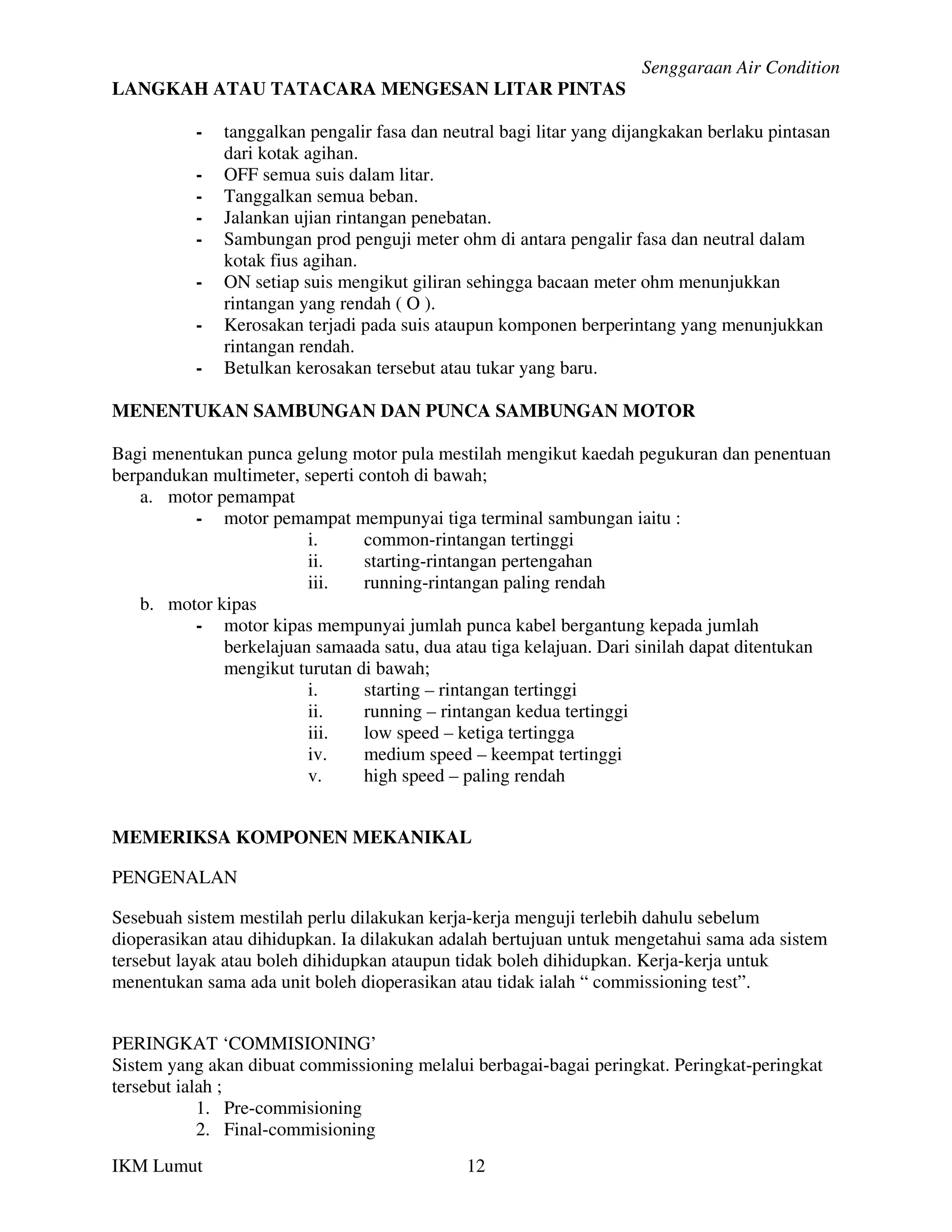 Senggaraan Air Condition

LANGKAH ATAU TATACARA MENGESAN LITAR PINTAS

- tanggalkan pengalir fasa dan neutral bagi litar yang dijangkakan berlaku pintasan dari kotak agihan.
- OFF semua suis dalam litar.
- Tanggalkan semua beban.
- Jalankan ujian rintangan penebatan.
- Sambungan prod penguji meter ohm di antara pengalir fasa dan neutral dalam kotak fius agihan.
- ON setiap suis mengikut giliran sehingga bacaan meter ohm menunjukkan rintangan yang rendah ( O ).
- Kerosakan terjadi pada suis ataupun komponen berperintang yang menunjukkan rintangan rendah.
- Betulkan kerosakan tersebut atau tukar yang baru.

MENENTUKAN SAMBUNGAN DAN PUNCA SAMBUNGAN MOTOR

Bagi menentukan punca gelung motor pula mestilah mengikut kaedah pegukuran dan penentuan berpandukan multimeter, seperti contoh di bawah;

a. motor pemampat
- motor pemampat mempunyai tiga terminal sambungan iaitu :
i. common-rintangan tertinggi
ii. starting-rintangan pertengahan
iii. running-rintangan paling rendah

b. motor kipas
- motor kipas mempunyai jumlah punca kabel bergantung kepada jumlah berkelajuan samaada satu, dua atau tiga kelajuan. Dari sinilah dapat ditentukan mengikut turutan di bawah;
i. starting – rintangan tertinggi
ii. running – rintangan kedua tertinggi
iii. low speed – ketiga tertingga
iv. medium speed – keempat tertinggi
v. high speed – paling rendah

MEMERIKSA KOMPONEN MEKANIKAL

PENGENALAN

Sesebuah sistem mestilah perlu dilakukan kerja-kerja menguji terlebih dahulu sebelum dioperasikan atau dihidupkan. Ia dilakukan adalah bertujuan untuk mengetahui sama ada sistem tersebut layak atau boleh dihidupkan ataupun tidak boleh dihidupkan. Kerja-kerja untuk menentukan sama ada unit boleh dioperasikan atau tidak ialah “ commissioning test”.

PERINGKAT ‘COMMISIONING’
Sistem yang akan dibuat commissioning melalui berbagai-bagai peringkat. Peringkat-peringkat tersebut ialah ;
1. Pre-commisioning
2. Final-commisioning

IKM Lumut 12